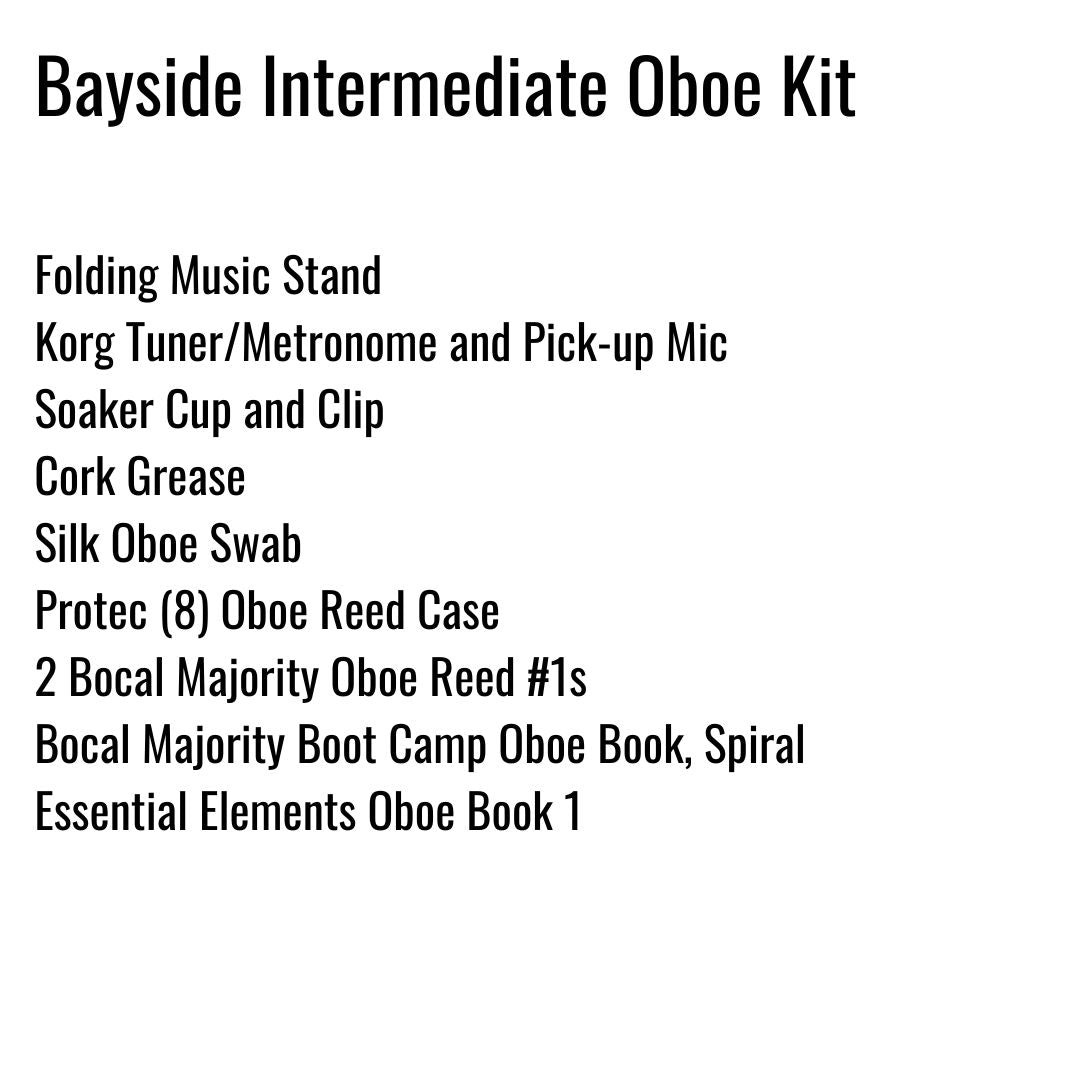 Bayside Intermediate Oboe Kit

Folding Music Stand
Korg Tuner/Metronome and Pick-up Mic
Soaker Cup and Clip
Cork Grease
Silk Oboe Swab
Protec (8) Oboe Reed Case
2 Bocal Majority Oboe Reed #1s
Bocal Majority Boot Camp Oboe Book, Spiral
Essential Elements Oboe Book 1